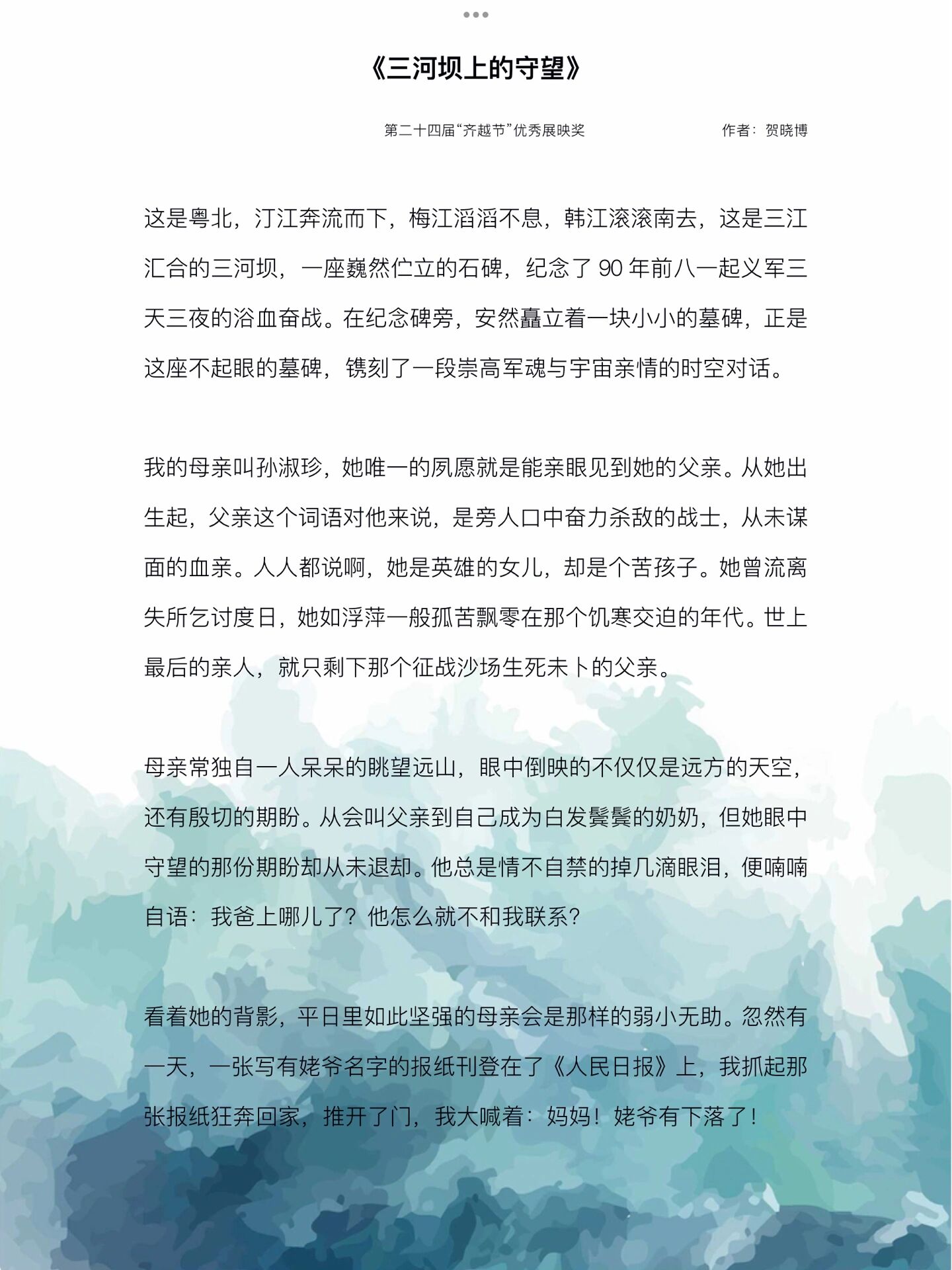 《三河坝上的守望》

第二十四届“齐越节”优秀展映奖 作者：贺晓博

这是粤北，汀江奔流而下，梅江滔滔不息，韩江滚滚南去，这是三江汇合的三河坝，一座巍然伫立的石碑，纪念了 90 年前八一起义军三天三夜的浴血奋战。在纪念碑旁，安然矗立着一块小小的墓碑，正是这座不起眼的墓碑，镌刻了一段崇高军魂与宇宙亲情的时空对话。

我的母亲叫孙淑珍，她唯一的夙愿就是能亲眼见到她的父亲。从她出生起，父亲这个词语对他来说，是旁人口中奋力杀敌的战士，从未谋面的血亲。人人都说啊，她是英雄的女儿，却是个苦孩子。她曾流离失所乞讨度日，她如浮萍一般孤苦飘零在那个饥寒交迫的年代。世上最后的亲人，就只剩下那个征战沙场生死未卜的父亲。

母亲常独自一人呆呆的眺望远山，眼中倒映的不仅仅是远方的天空，还有殷切的期盼。从会叫父亲到自己成为白发鬓鬓的奶奶，但她眼中守望的那份期盼却从未退却。他总是情不自禁的掉几滴眼泪，便喃喃自语：我爸上哪儿了？他怎么就不和我联系？

看着她的背影，平日里如此坚强的母亲会是那样的弱小无助。忽然有一天，一张写有姥爷名字的报纸刊登在了《人民日报》上，我抓起那张报纸狂奔回家，推开了门，我大喊着：妈妈！姥爷有下落了！